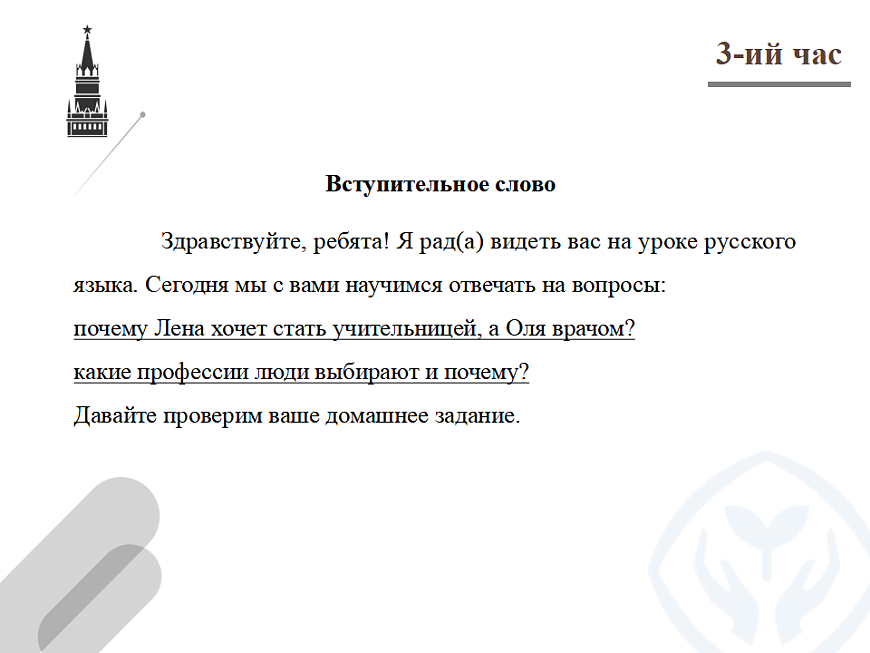 3-ий час

Вступительное слово

Здравствуйте, ребята! Я рад(а) видеть вас на уроке русского языка. Сегодня мы с вами научимся отвечать на вопросы:
почему Лена хочет стать учительницей, а Оля врачом?
какие профессии люди выбирают и почему?
Давайте проверим ваше домашнее задание.